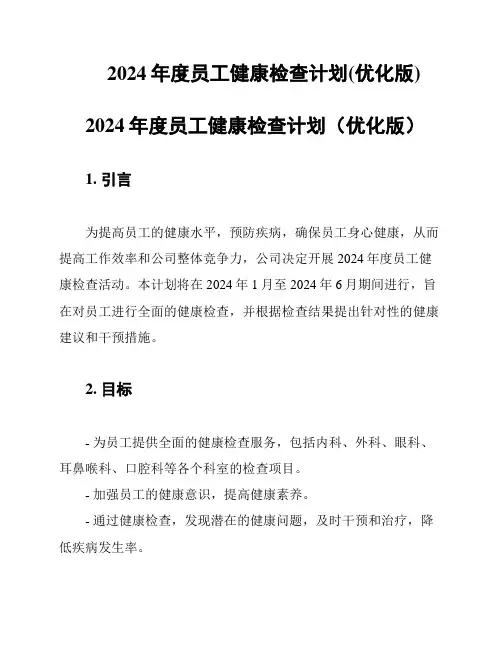 2024 年度员工健康检查计划(优化版)

2024 年度员工健康检查计划（优化版）

1. 引言

为提高员工的健康水平，预防疾病，确保员工身心健康，从而提高工作效率和公司整体竞争力，公司决定开展 2024 年度员工健康检查活动。本计划将在 2024 年 1 月至 2024 年 6 月期间进行，旨在对员工进行全面的健康检查，并根据检查结果提出针对性的健康建议和干预措施。

2. 目标

- 为员工提供全面的健康检查服务，包括内科、外科、眼科、耳鼻喉科、口腔科等各个科室的检查项目。

- 加强员工的健康意识，提高健康素养。

- 通过健康检查，发现潜在的健康问题，及时干预和治疗，降低疾病发生率。